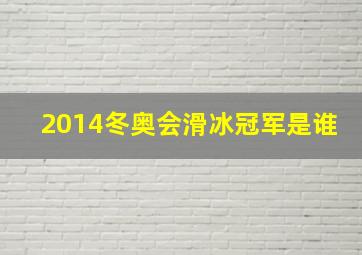 2014冬奥会滑冰冠军是谁